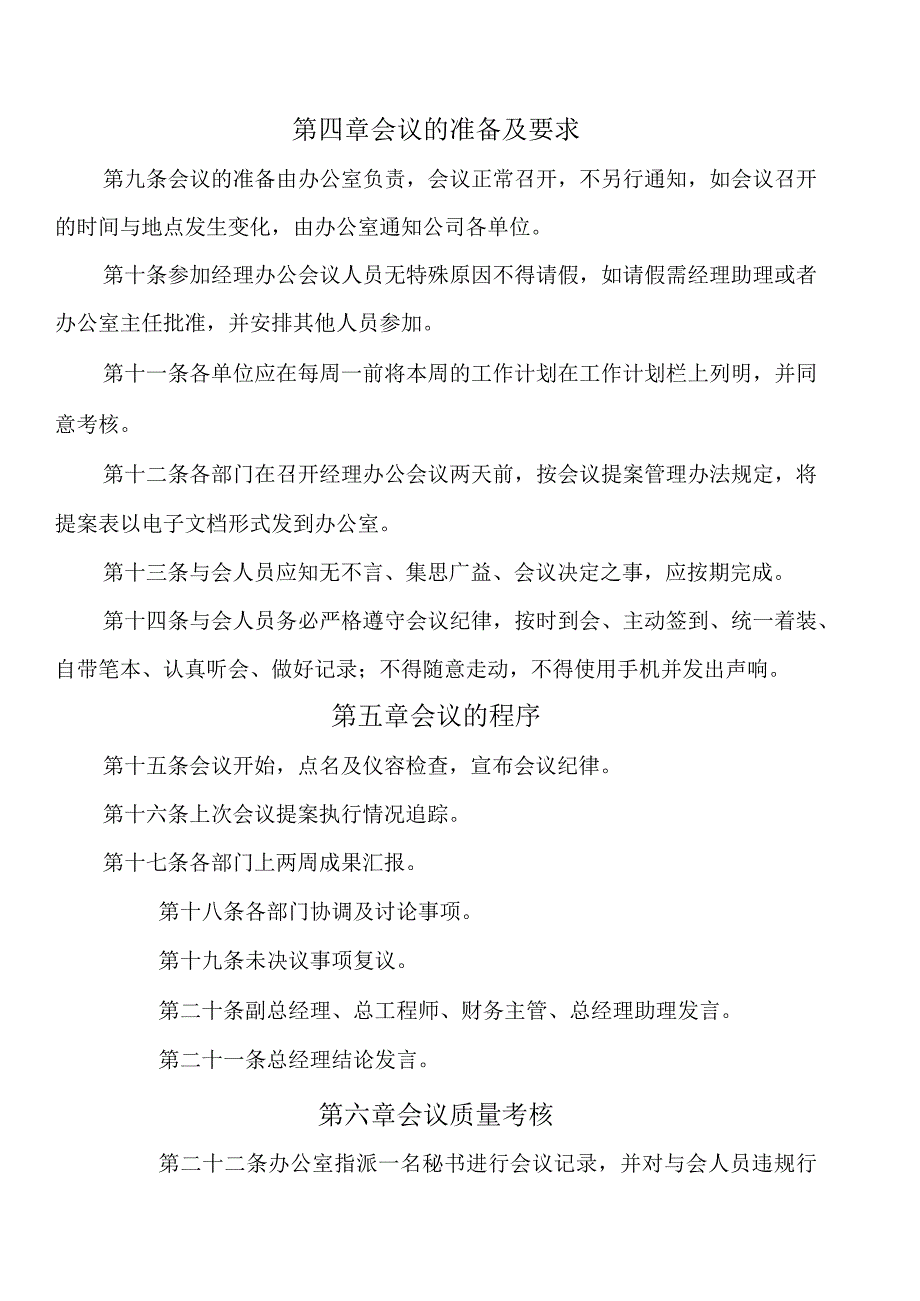 第四章会议的准备及要求

第九条会议的准备由办公室负责，会议正常召开，不另行通知，如会议召开的时间与地点发生变化，由办公室通知公司各单位。

第十条参加经理办公会议人员无特殊原因不得请假，如请假需经理助理或者办公室主任批准，并安排其他人员参加。

第十一条各单位应在每周一前将本周的工作计划在工作计划栏上列明，并同意考核。

第十二条各部门在召开经理办公会议两天前，按会议提案管理办法规定，将提案表以电子文档形式发到办公室。

第十三条与会人员应知无不言、集思广益、会议决定之事，应按期完成。

第十四条与会人员务必严格遵守会议纪律，按时到会、主动签到、统一着装、自带笔本、认真听会、做好记录；不得随意走动，不得使用手机并发出声响。

第五章会议的程序

第十五条会议开始，点名及仪容检查，宣布会议纪律。

第十六条上次会议提案执行情况追踪。

第十七条各部门上两周成果汇报。

第十八条各部门协调及讨论事项。

第十九条未决议事项复议。

第二十条副总经理、总工程师、财务主管、总经理助理发言。

第二十一条总经理结论发言。

第六章会议质量考核

第二十二条办公室指派一名秘书进行会议记录，并对与会人员违规行